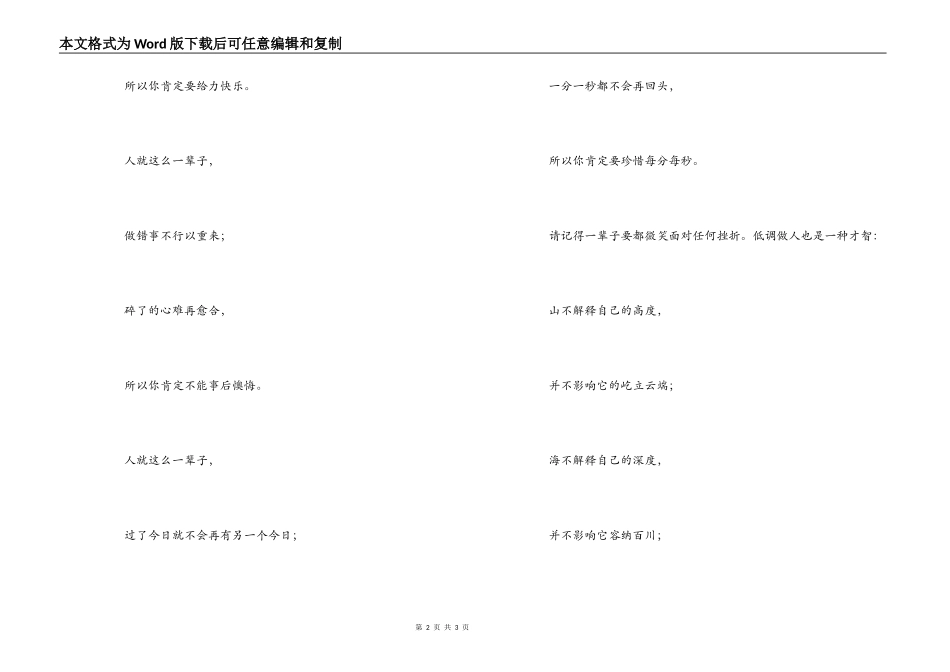 本文格式为Word版下载后可任意编辑和复制

所以你肯定要给力快乐。

人就这么一辈子,

做错事不行以重来;

碎了的心难再愈合,

所以你肯定不能事后懊悔。

人就这么一辈子,

过了今日就不会再有另一个今日;

一分一秒都不会再回头,

所以你肯定要珍惜每分每秒。

请记得一辈子要都微笑面对任何挫折。低调做人也是一种才智:

山不解释自己的高度,

并不影响它的屹立云端;

海不解释自己的深度,

并不影响它容纳百川;

第 2 页 共 3 页